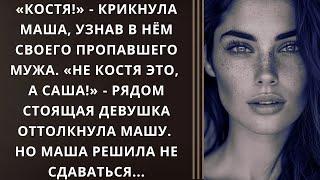 «КОСТЯ!» - КРИКНУЛА МАША, УЗНАВ В НЁМ СВОЕГО ПРОПАВШЕГО МУЖА. «НЕ КОСТЯ ЭТО, А САША!» - РЯДОМ СТОЯЩАЯ ДЕВУШКА ОТТОЛКНУЛА МАШУ. НО МАША РЕШИЛА НЕ СДАВАТЬСЯ...